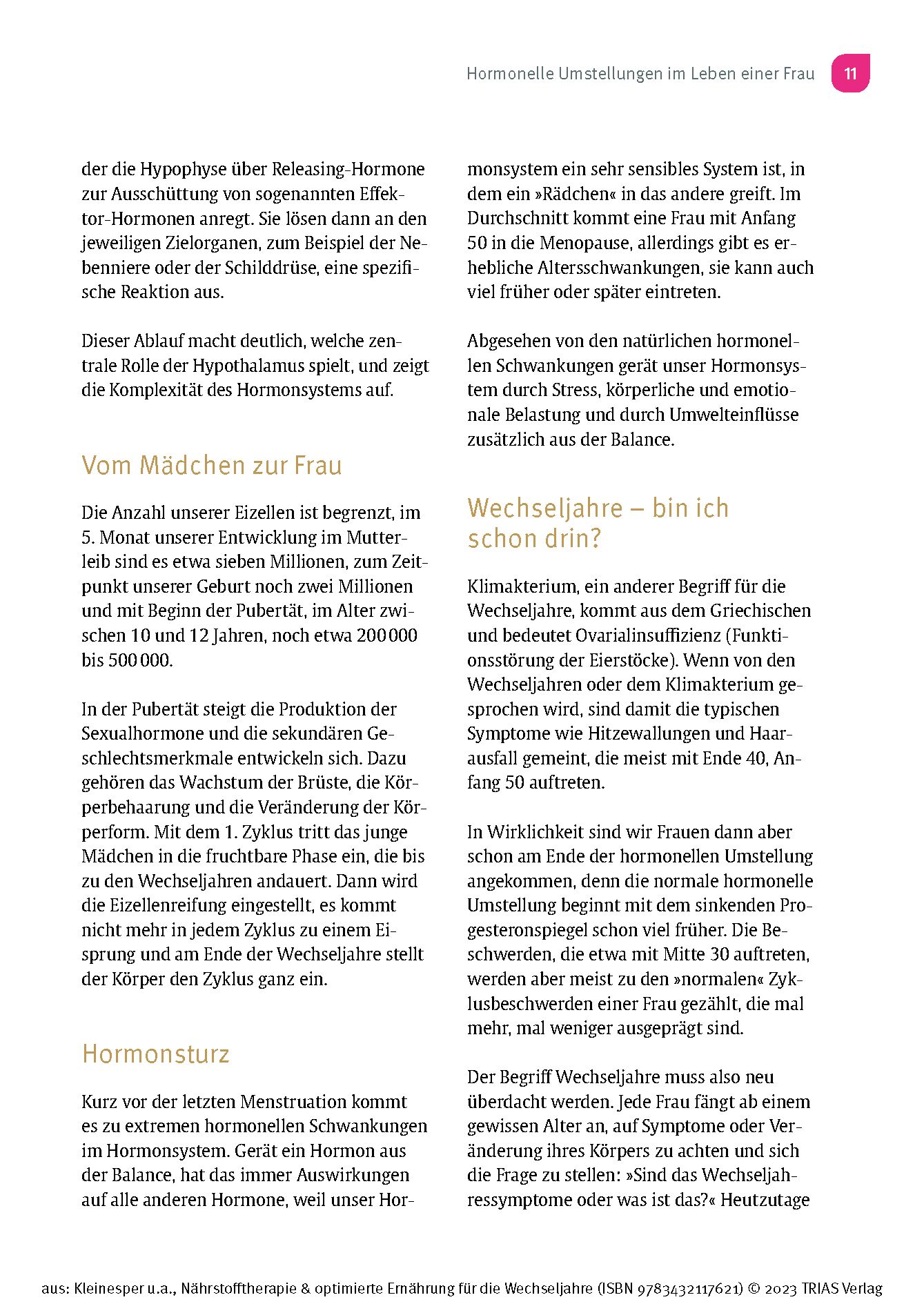 Hormonelle Umstellungen im Leben einer Frau 11

der die Hypophyse über Releasing-Hormone zur Ausschüttung von sogenannten Effektor-Hormonen anregt. Sie lösen dann an den jeweiligen Zielorganen, zum Beispiel der Nebenniere oder der Schilddrüse, eine spezifische Reaktion aus.

Dieser Ablauf macht deutlich, welche zentrale Rolle der Hypothalamus spielt, und zeigt die Komplexität des Hormonsystems auf.

Vom Mädchen zur Frau

Die Anzahl unserer Eizellen ist begrenzt, im 5. Monat unserer Entwicklung im Mutterleib sind es etwa sieben Millionen, zum Zeitpunkt unserer Geburt noch zwei Millionen und mit Beginn der Pubertät, im Alter zwischen 10 und 12 Jahren, noch etwa 200 000 bis 500 000.

In der Pubertät steigt die Produktion der Sexualhormone und die sekundären Geschlechtsmerkmale entwickeln sich. Dazu gehören das Wachstum der Brüste, die Körperbehaarung und die Veränderung der Körperform. Mit dem 1. Zyklus tritt das junge Mädchen in die fruchtbare Phase ein, die bis zu den Wechseljahren andauert. Dann wird die Eizellenreifung eingestellt, es kommt nicht mehr in jedem Zyklus zu einem Eisprung und am Ende der Wechseljahre stellt der Körper den Zyklus ganz ein.

Hormonsturz

Kurz vor der letzten Menstruation kommt es zu extremen hormonellen Schwankungen im Hormonsystem. Gerät ein Hormon aus der Balance, hat das immer Auswirkungen auf alle anderen Hormone, weil unser Hormonsystem ein sehr sensibles System ist, in dem ein »Rädchen« in das andere greift. Im Durchschnitt kommt eine Frau mit Anfang 50 in die Menopause, allerdings gibt es erhebliche Altersschwankungen, sie kann auch viel früher oder später eintreten.

Abgesehen von den natürlichen hormonellen Schwankungen gerät unser Hormonsystem durch Stress, körperliche und emotionale Belastung und durch Umwelteinflüsse zusätzlich aus der Balance.

Wechseljahre – bin ich schon drin?

Klimakterium, ein anderer Begriff für die Wechseljahre, kommt aus dem Griechischen und bedeutet Ovarialinsuffizienz (Funktionsstörung der Eierstöcke). Wenn von den Wechseljahren oder dem Klimakterium gesprochen wird, sind damit die typischen Symptome wie Hitzewallungen und Haarausfall gemeint, die meist mit Ende 40, Anfang 50 auftreten.

In Wirklichkeit sind wir Frauen dann aber schon am Ende der hormonellen Umstellung angekommen, denn die normale hormonelle Umstellung beginnt mit dem sinkenden Progesteronspiegel schon viel früher. Die Beschwerden, die etwa mit Mitte 30 auftreten, werden aber meist zu den »normalen« Zyklusbeschwerden einer Frau gezählt, die mal mehr, mal weniger ausgeprägt sind.

Der Begriff Wechseljahre muss also neu überdacht werden. Jede Frau fängt ab einem gewissen Alter an, auf Symptome oder Veränderung ihres Körpers zu achten und sich die Frage zu stellen: »Sind das Wechseljahressymptome oder was ist das?« Heutzutage

aus: Kleinesper u.a., Nährstofftherapie & optimierte Ernährung für die Wechseljahre (ISBN 9783432117621) © 2023 TRIAS Verlag